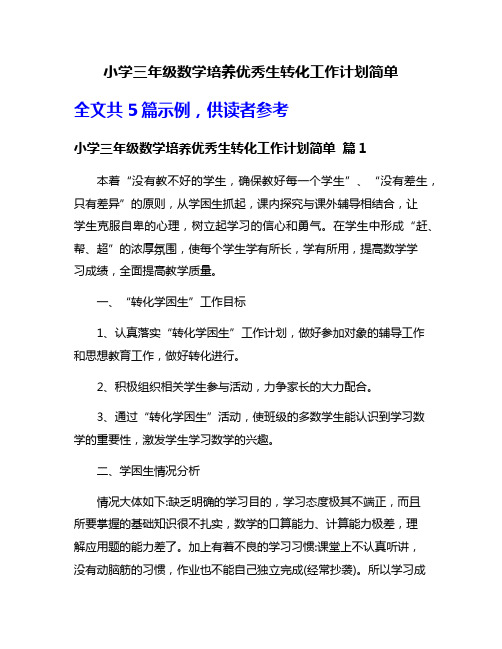 小学三年级数学培养优秀生转化工作计划简单

全文共 5 篇示例，供读者参考

小学三年级数学培养优秀生转化工作计划简单 篇 1

本着“没有教不好的学生，确保教好每一个学生”、“没有差生，只有差异”的原则，从学困生抓起，课内探究与课外辅导相结合，让学生克服自卑的心理，树立起学习的信心和勇气。在学生中形成“赶、帮、超”的浓厚氛围，使每个学生学有所长，学有所用，提高数学学习成绩，全面提高教学质量。

一、“转化学困生”工作目标

1、认真落实“转化学困生”工作计划，做好参加对象的辅导工作和思想教育工作，做好转化进行。

2、积极组织相关学生参与活动，力争家长的大力配合。

3、通过“转化学困生”活动，使班级的多数学生能认识到学习数学的重要性，激发学生学习数学的兴趣。

二、学困生情况分析

情况大体如下:缺乏明确的学习目的，学习态度极其不端正，而且所要掌握的基础知识很不扎实，数学的口算能力、计算能力极差，理解应用题的能力差了。加上有着不良的学习习惯:课堂上不认真听讲，没有动脑筋的习惯，作业也不能自己独立完成(经常抄袭)。所以学习成